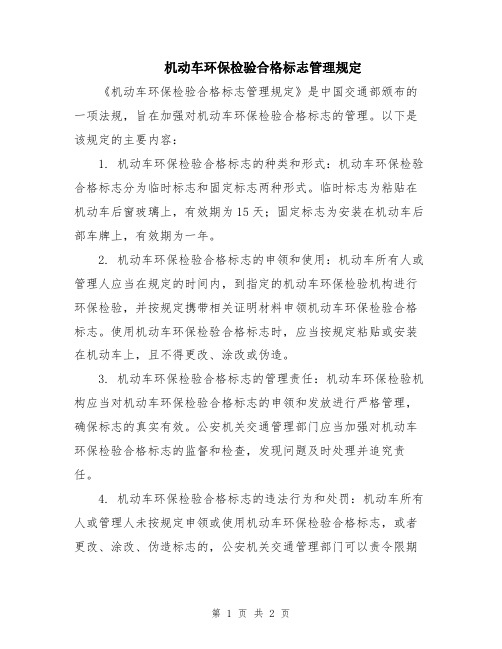 机动车环保检验合格标志管理规定

《机动车环保检验合格标志管理规定》是中国交通部颁布的一项法规，旨在加强对机动车环保检验合格标志的管理。以下是该规定的主要内容：

1. 机动车环保检验合格标志的种类和形式：机动车环保检验合格标志分为临时标志和固定标志两种形式。临时标志为粘贴在机动车后窗玻璃上，有效期为15天；固定标志为安装在机动车后部车牌上，有效期为一年。

2. 机动车环保检验合格标志的申领和使用：机动车所有人或管理人应当在规定的时间内，到指定的机动车环保检验机构进行环保检验，并按规定携带相关证明材料申领机动车环保检验合格标志。使用机动车环保检验合格标志时，应当按规定粘贴或安装在机动车上，且不得更改、涂改或伪造。

3. 机动车环保检验合格标志的管理责任：机动车环保检验机构应当对机动车环保检验合格标志的申领和发放进行严格管理，确保标志的真实有效。公安机关交通管理部门应当加强对机动车环保检验合格标志的监督和检查，发现问题及时处理并追究责任。

4. 机动车环保检验合格标志的违法行为和处罚：机动车所有人或管理人未按规定申领或使用机动车环保检验合格标志，或者更改、涂改、伪造标志的，公安机关交通管理部门可以责令限期

第 1 页 共 2 页